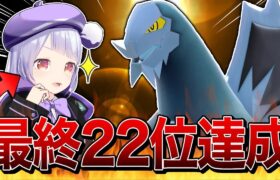 最終22位達成